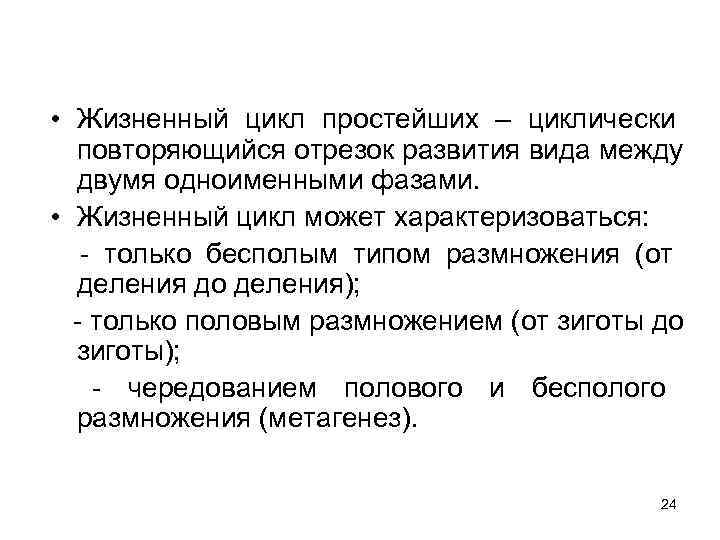 • Жизненный цикл простейших – циклически повторяющийся отрезок развития вида между двумя одноименными фазами.

• Жизненный цикл может характеризоваться:

- только бесполым типом размножения (от деления до деления);

- только половым размножением (от зиготы до зиготы);

- чередованием полового и бесполого размножения (метагенез).

24